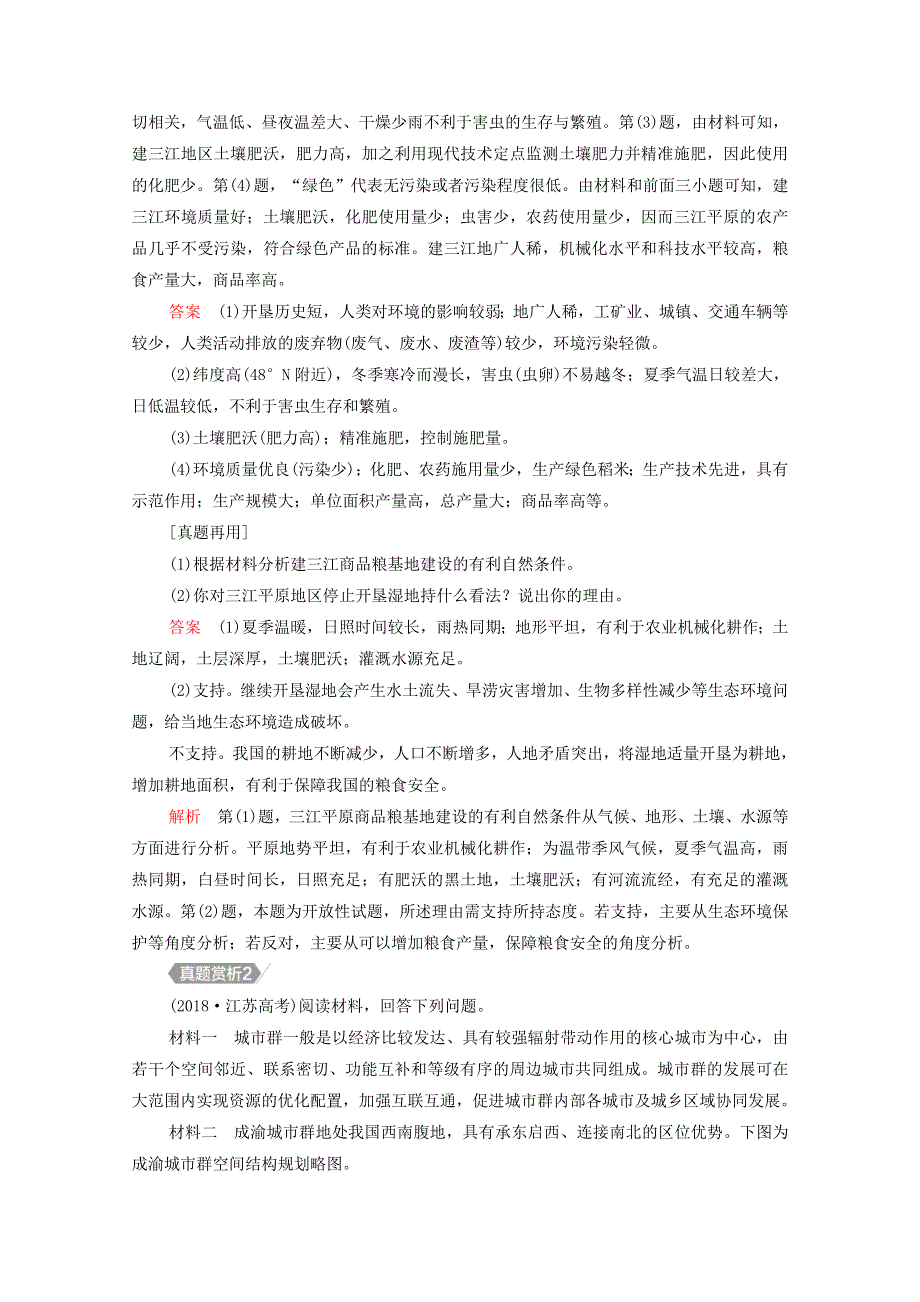 切相关，气温低、昼夜温差大、干燥少雨不利于害虫的生存与繁殖。第(3)题，由材料可知，建三江地区土壤肥沃，肥力高，加之利用现代技术定点监测土壤肥力并精准施肥，因此使用的化肥少。第(4)题，“绿色”代表无污染或者污染程度很低。由材料和前面三小题可知，建三江环境质量好；土壤肥沃，化肥使用量少；虫害少，农药使用量少，因而三江平原的农产品几乎不受污染，符合绿色产品的标准。建三江地广人稀，机械化水平和科技水平较高，粮食产量大，商品率高。

答案　(1)开垦历史短，人类对环境的影响较弱；地广人稀，工矿业、城镇、交通车辆等较少，人类活动排放的废弃物(废气、废水、废渣等)较少，环境污染轻微。

(2)纬度高(48° N附近)，冬季寒冷而漫长，害虫(虫卵)不易越冬；夏季气温日较差大，日低温较低，不利于害虫生存和繁殖。

(3)土壤肥沃(肥力高)；精准施肥，控制施肥量。

(4)环境质量优良(污染少)；化肥、农药施用量少，生产绿色稻米；生产技术先进，具有示范作用；生产规模大；单位面积产量高，总产量大；商品率高等。

［真题再用］

(1)根据材料分析建三江商品粮基地建设的有利自然条件。

(2)你对三江平原地区停止开垦湿地持什么看法？说出你的理由。

答案　(1)夏季温暖，日照时间较长，雨热同期；地形平坦，有利于农业机械化耕作；土地辽阔，土层深厚，土壤肥沃；灌溉水源充足。

(2)支持。继续开垦湿地会产生水土流失、旱涝灾害增加、生物多样性减少等生态环境问题，给当地生态环境造成破坏。

不支持。我国的耕地不断减少，人口不断增多，人地矛盾突出，将湿地适量开垦为耕地，增加耕地面积，有利于保障我国的粮食安全。

解析　第(1)题，三江平原商品粮基地建设的有利自然条件从气候、地形、土壤、水源等方面进行分析。平原地势平坦，有利于农业机械化耕作；为温带季风气候，夏季气温高，雨热同期，白昼时间长，日照充足；有肥沃的黑土地，土壤肥沃；有河流流经，有充足的灌溉水源。第(2)题，本题为开放性试题，所述理由需支持所持态度。若支持，主要从生态环境保护等角度分析；若反对，主要从可以增加粮食产量，保障粮食安全的角度分析。

真题赏析2

(2018·江苏高考)阅读材料，回答下列问题。

材料一　城市群一般是以经济比较发达、具有较强辐射带动作用的核心城市为中心，由若干个空间邻近、联系密切、功能互补和等级有序的周边城市共同组成。城市群的发展可在大范围内实现资源的优化配置，加强互联互通，促进城市群内部各城市及城乡区域协同发展。

材料二　成渝城市群地处我国西南腹地，具有承东启西、连接南北的区位优势。下图为成渝城市群空间结构规划略图。